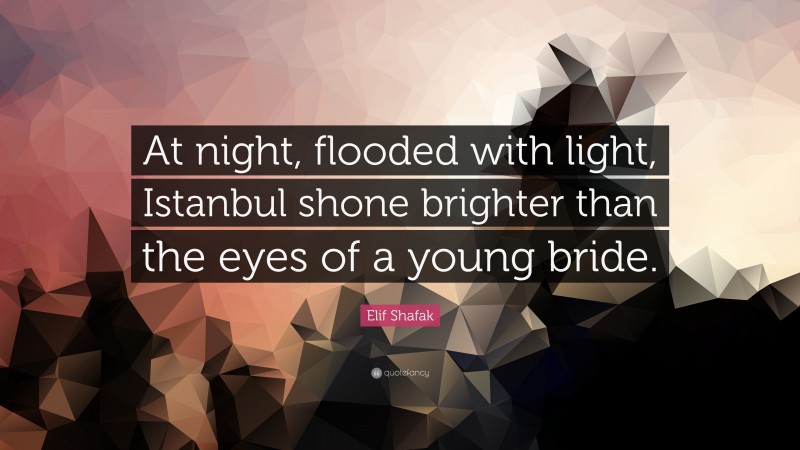 At night, flooded with light, Istanbul shone brighter than the eyes of a young bride.

Elif Shafak

quotefancy